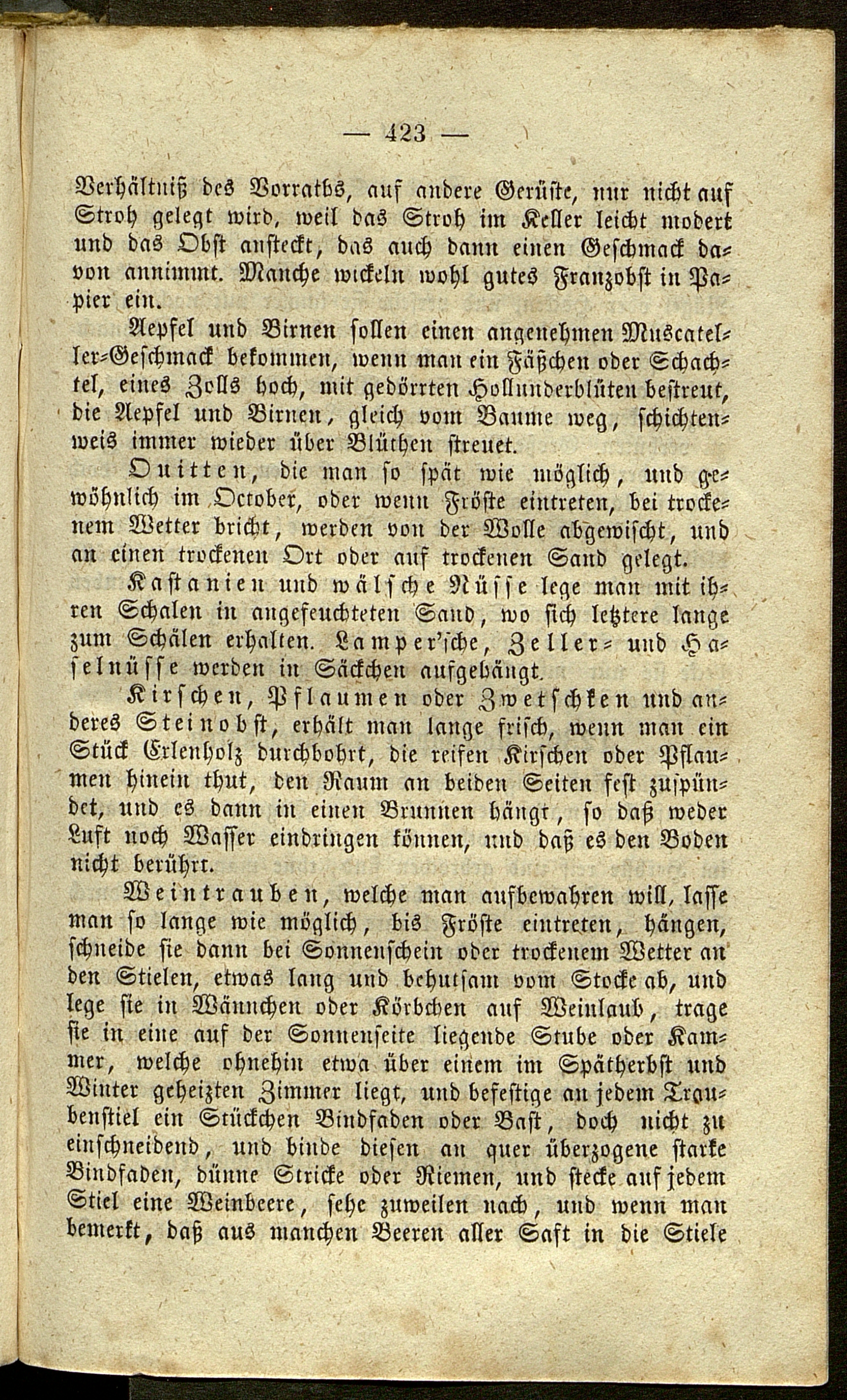 — 423 —

Verhältniß des Vorraths, auf andere Gerüste, nur nicht auf Stroh gelegt wird, weil das Stroh im Keller leicht modert und das Obst ansteckt, das auch dann einen Geschmack davon annimmt. Manche wickeln wohl gutes Franzobst in Papier ein.

Aepfel und Birnen sollen einen angenehmen Muscateller-Geschmack bekommen, wenn man ein Fäßchen oder Schachtel, eines Zolls hoch, mit gedörrten Hollunderblüten bestreut, die Aepfel und Birnen, gleich vom Baume weg, schichtenweis immer wieder über Blüthen streuet.

Quitten, die man so spät wie möglich, und gewöhnlich im October, oder wenn Fröste eintreten, bei trockenem Wetter bricht, werden von der Wolle abgewischt, und an einen trockenen Ort oder auf trockenen Sand gelegt.

Kastanien und wälsche Nüsse lege man mit ihren Schalen in angefeuchteten Sand, wo sich letztere lange zum Schälen erhalten. Lamper'sche, Zeller- und Haselnüsse werden in Säckchen aufgehängt.

Kirschen, Pflaumen oder Zwetschken und anderes Steinobst, erhält man lange frisch, wenn man ein Stück Erlenholz durchbohrt, die reifen Kirschen oder Pflaumen hinein thut, den Raum an beiden Seiten fest zuspündet, und es dann in einen Brunnen hängt, so daß weder Luft noch Wasser eindringen können, und daß es den Boden nicht berührt.

Weintrauben, welche man aufbewahren will, lasse man so lange wie möglich, bis Fröste eintreten, hängen, schneide sie dann bei Sonnenschein oder trockenem Wetter an den Stielen, etwas lang und behutsam vom Stocke ab, und lege sie in Wännchen oder Körbchen auf Weinlaub, trage sie in eine auf der Sonnenseite liegende Stube oder Kammer, welche ohnehin etwa über einem im Spätherbst und Winter geheizten Zimmer liegt, und befestige an jedem Traubenstiel ein Stückchen Bindfaden oder Bast, doch nicht zu einschneidend, und binde diesen an quer überzogene starke Bindfaden, dünne Stricke oder Riemen, und stecke auf jedem Stiel eine Weinbeere, sehe zuweilen nach, und wenn man bemerkt, daß aus manchen Beeren aller Saft in die Stiele